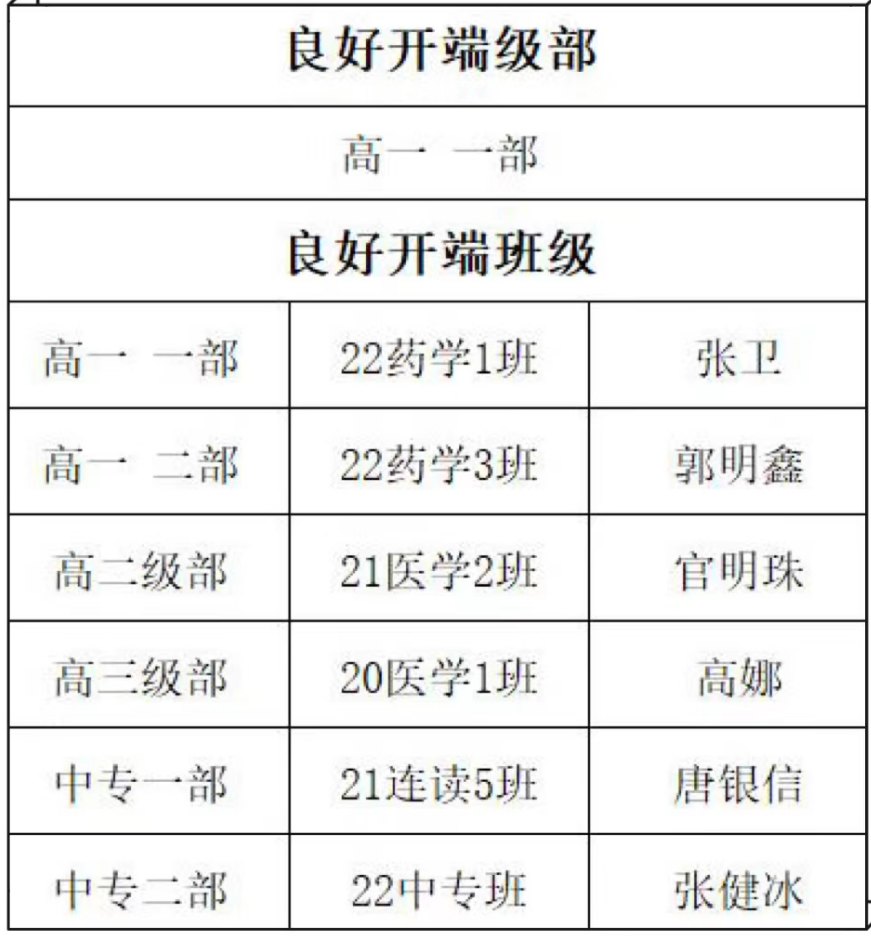 | 良好开端级部 | | |
|---|---|---|
| 高一 一部 | | |
| 良好开端班级 | | |
| 高一 一部 | 22药学1班 | 张卫 |
| 高一 二部 | 22药学3班 | 郭明鑫 |
| 高二级部 | 21医学2班 | 官明珠 |
| 高三级部 | 20医学1班 | 高娜 |
| 中专一部 | 21连读5班 | 唐银信 |
| 中专二部 | 22中专班 | 张健冰 |